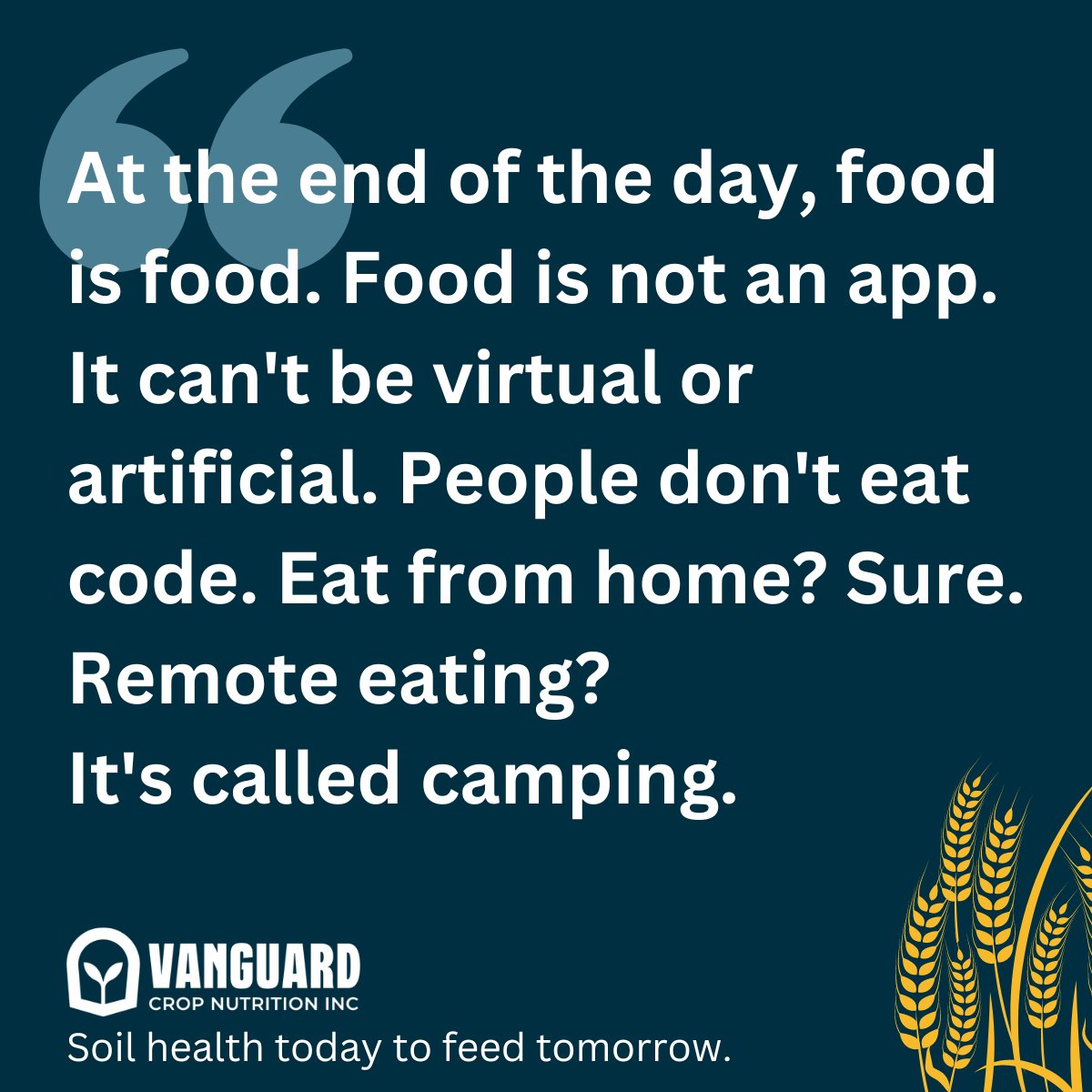 At the end of the day, food is food. Food is not an app. It can't be virtual or artificial. People don't eat code. Eat from home? Sure. Remote eating?
It's called camping.

VANGUARD
CROP NUTRITION INC
Soil health today to feed tomorrow.